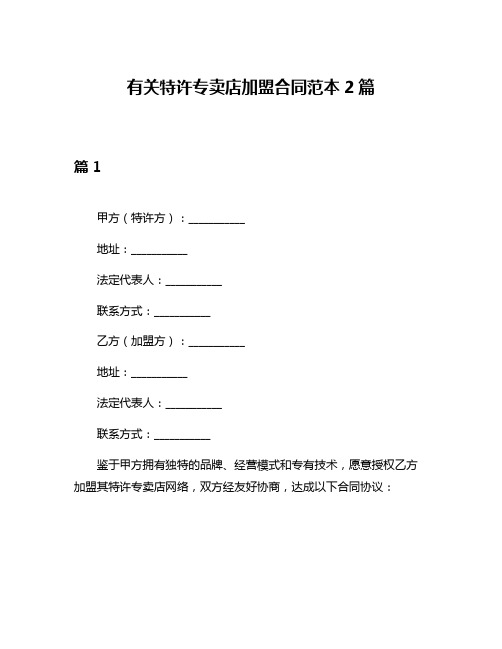 有关特许专卖店加盟合同范本 2 篇

篇 1

甲方（特许方）：__________

地址：__________

法定代表人：__________

联系方式：__________

乙方（加盟方）：__________

地址：__________

法定代表人：__________

联系方式：__________

鉴于甲方拥有独特的品牌、经营模式和专有技术，愿意授权乙方加盟其特许专卖店网络，双方经友好协商，达成以下合同协议：